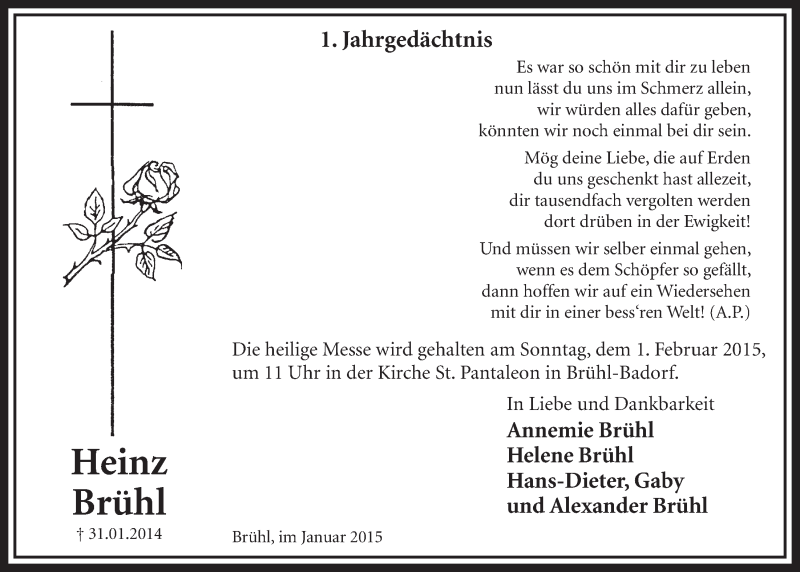 1. Jahrgedächtnis

Es war so schön mit dir zu leben
nun lässt du uns im Schmerz allein,
wir würden alles dafür geben,
könnten wir noch einmal bei dir sein.

Mög deine Liebe, die auf Erden
du uns geschenkt hast allezeit,
dir tausendfach vergolten werden
dort drüben in der Ewigkeit!

Und müssen wir selber einmal gehen,
wenn es dem Schöpfer so gefällt,
dann hoffen wir auf ein Wiedersehen
mit dir in einer bess'ren Welt! (A.P.)

Die heilige Messe wird gehalten am Sonntag, dem 1. Februar 2015, um 11 Uhr in der Kirche St. Pantaleon in Brühl-Badorf.

In Liebe und Dankbarkeit
Annemie Brühl
Helene Brühl
Hans-Dieter, Gaby
und Alexander Brühl

Heinz
Brühl
† 31.01.2014

Brühl, im Januar 2015